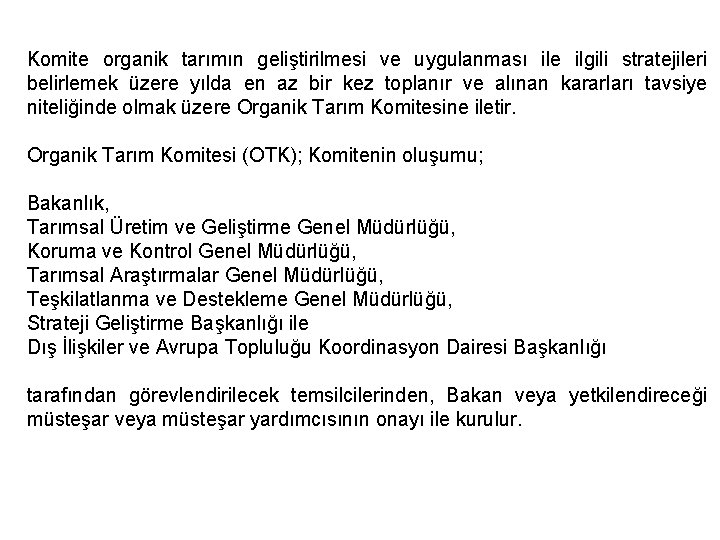 Komite organik tarımın geliştirilmesi ve uygulanması ile ilgili stratejileri belirlemek üzere yılda en az bir kez toplanır ve alınan kararları tavsiye niteliğinde olmak üzere Organik Tarım Komitesine iletir.

Organik Tarım Komitesi (OTK); Komitenin oluşumu;

Bakanlık,
Tarımsal Üretim ve Geliştirme Genel Müdürlüğü,
Koruma ve Kontrol Genel Müdürlüğü,
Tarımsal Araştırmalar Genel Müdürlüğü,
Teşkilatlanma ve Destekleme Genel Müdürlüğü,
Strateji Geliştirme Başkanlığı ile
Dış İlişkiler ve Avrupa Topluluğu Koordinasyon Dairesi Başkanlığı

tarafından görevlendirilecek temsilcilerinden, Bakan veya yetkilendireceği müsteşar veya müsteşar yardımcısının onayı ile kurulur.